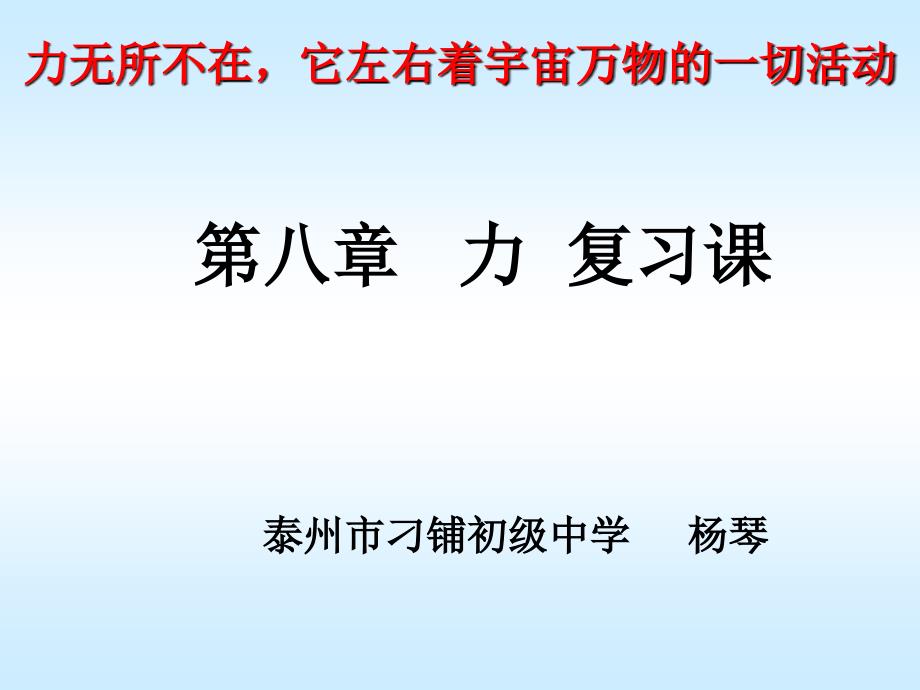 力无所不在，它左右着宇宙万物的一切活动

第八章　力 复习课

泰州市刁铺初级中学　　杨琴